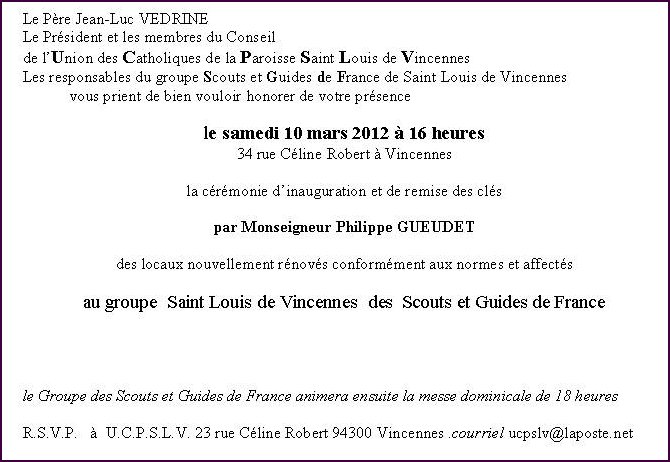 Le Père Jean-Luc VEDRINE
Le Président et les membres du Conseil
de l'Union des Catholiques de la Paroisse Saint Louis de Vincennes
Les responsables du groupe Scouts et Guides de France de Saint Louis de Vincennes
vous prient de bien vouloir honorer de votre présence

le samedi 10 mars 2012 à 16 heures
34 rue Céline Robert à Vincennes

la cérémonie d'inauguration et de remise des clés

par Monseigneur Philippe GUEUDET

des locaux nouvellement rénovés conformément aux normes et affectés

au groupe Saint Louis de Vincennes des Scouts et Guides de France

le Groupe des Scouts et Guides de France animera ensuite la messe dominicale de 18 heures

R.S.V.P. à U.C.P.S.L.V. 23 rue Céline Robert 94300 Vincennes .courriel ucpslv@laposte.net